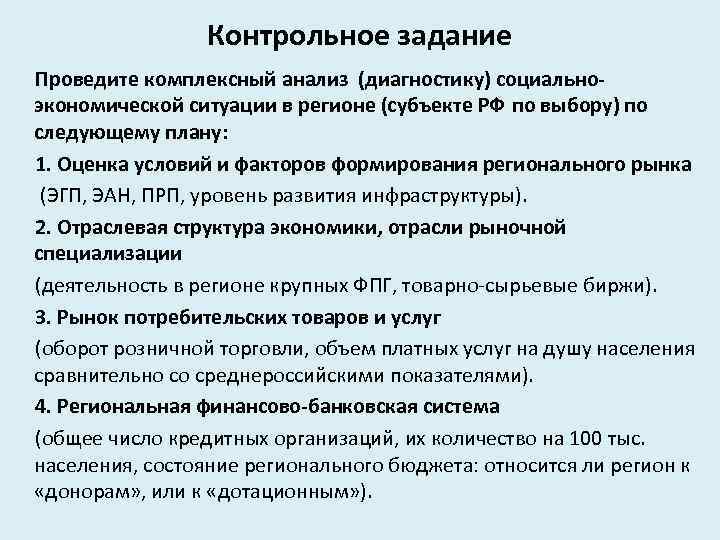 Контрольное задание

Проведите комплексный анализ (диагностику) социально-экономической ситуации в регионе (субъекте РФ по выбору) по следующему плану:

1. Оценка условий и факторов формирования регионального рынка (ЭГП, ЭАН, ПРП, уровень развития инфраструктуры).

2. Отраслевая структура экономики, отрасли рыночной специализации

(деятельность в регионе крупных ФПГ, товарно-сырьевые биржи).

3. Рынок потребительских товаров и услуг

(оборот розничной торговли, объем платных услуг на душу населения сравнительно со среднероссийскими показателями).

4. Региональная финансово-банковская система

(общее число кредитных организаций, их количество на 100 тыс. населения, состояние регионального бюджета: относится ли регион к «донорам», или к «дотационным»).